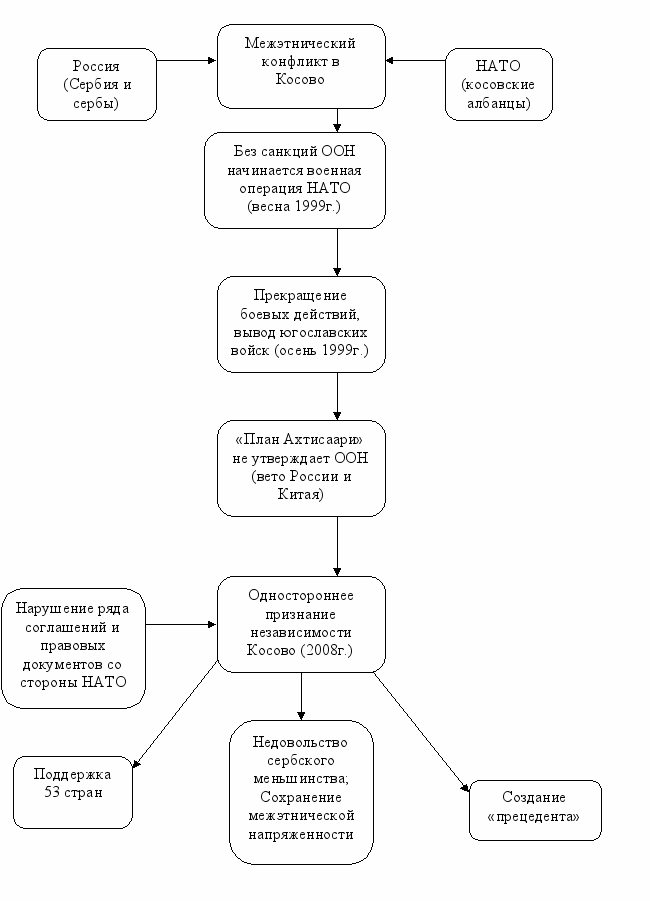 Россия (Сербия и сербы)

Межэтнический конфликт в Косово

НАТО (косовские албанцы)

Без санкций ООН начинается военная операция НАТО (весна 1999г.)

Прекращение боевых действий, вывод югославских войск (осень 1999г.)

«План Ахтисаари» не утверждает ООН (вето России и Китая)

Нарушение ряда соглашений и правовых документов со стороны НАТО

Одностороннее признание независимости Косово (2008г.)

Поддержка 53 стран

Недовольство сербского меньшинства; Сохранение межэтнической напряженности

Создание «прецедента»